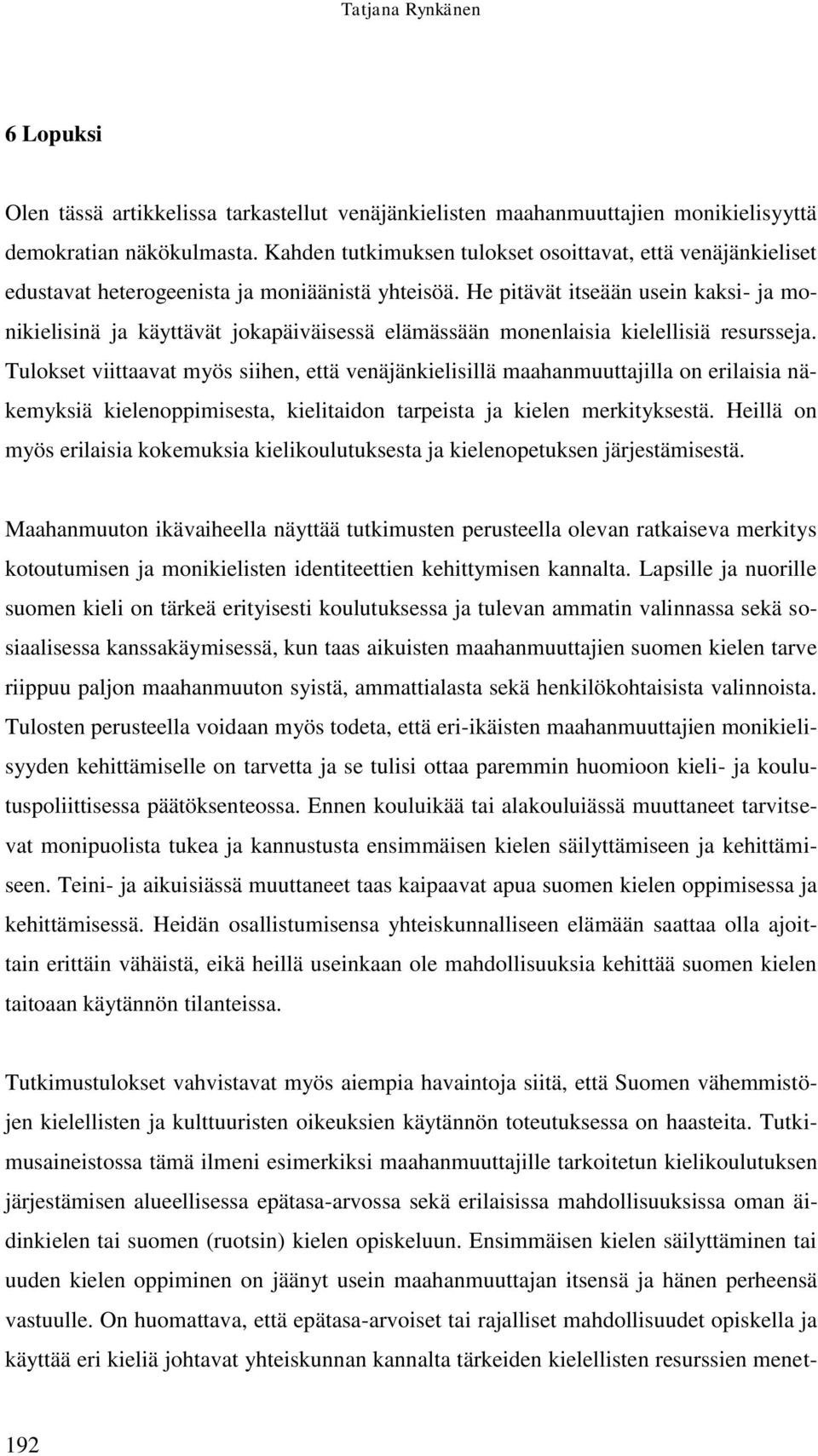 Tatjana Rynkänen

6 Lopuksi

Olen tässä artikkelissa tarkastellut venäjänkielisten maahanmuuttajien monikielisyyttä demokratian näkökulmasta. Kahden tutkimuksen tulokset osoittavat, että venäjänkieliset edustavat heterogeenista ja moniäänistä yhteisöä. He pitävät itseään usein kaksi- ja monikielisinä ja käyttävät jokapäiväisessä elämässään monenlaisia kielellisiä resursseja. Tulokset viittaavat myös siihen, että venäjänkielisillä maahanmuuttajilla on erilaisia näkemyksiä kielenoppimisesta, kielitaidon tarpeista ja kielen merkityksestä. Heillä on myös erilaisia kokemuksia kielikoulutuksesta ja kielenopetuksen järjestämisestä.

Maahanmuuton ikävaiheella näyttää tutkimusten perusteella olevan ratkaiseva merkitys kotoutumisen ja monikielisten identiteettien kehittymisen kannalta. Lapsille ja nuorille suomen kieli on tärkeä erityisesti koulutuksessa ja tulevan ammatin valinnassa sekä sosiaalisessa kanssakäymisessä, kun taas aikuisten maahanmuuttajien suomen kielen tarve riippuu paljon maahanmuuton syistä, ammattialasta sekä henkilökohtaisista valinnoista. Tulosten perusteella voidaan myös todeta, että eri-ikäisten maahanmuuttajien monikielisyyden kehittämiselle on tarvetta ja se tulisi ottaa paremmin huomioon kieli- ja koulutuspoliittisessa päätöksenteossa. Ennen kouluikää tai alakouluiässä muuttaneet tarvitsevat monipuolista tukea ja kannustusta ensimmäisen kielen säilyttämiseen ja kehittämiseen. Teini- ja aikuisiässä muuttaneet taas kaipaavat apua suomen kielen oppimisessa ja kehittämisessä. Heidän osallistumisensa yhteiskunnalliseen elämään saattaa olla ajoittain erittäin vähäistä, eikä heillä useinkaan ole mahdollisuuksia kehittää suomen kielen taitoaan käytännön tilanteissa.

Tutkimustulokset vahvistavat myös aiempia havaintoja siitä, että Suomen vähemmistöjen kielellisten ja kulttuuristen oikeuksien käytännön toteutuksessa on haasteita. Tutkimusaineistossa tämä ilmeni esimerkiksi maahanmuuttajille tarkoitetun kielikoulutuksen järjestämisen alueellisessa epätasa-arvossa sekä erilaisissa mahdollisuuksissa oman äidinkielen tai suomen (ruotsin) kielen opiskeluun. Ensimmäisen kielen säilyttäminen tai uuden kielen oppiminen on jäänyt usein maahanmuuttajan itsensä ja hänen perheensä vastuulle. On huomattava, että epätasa-arvoiset tai rajalliset mahdollisuudet opiskella ja käyttää eri kieliä johtavat yhteiskunnan kannalta tärkeiden kielellisten resurssien menet-

192